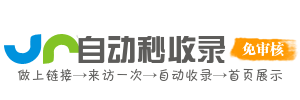 自动秒收录
免审核
做上链接→来访一次→自动收录→首页展示